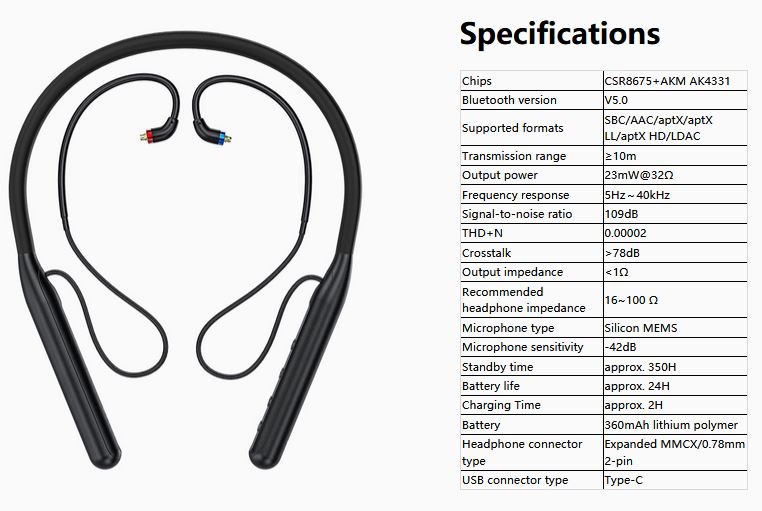 Specifications

| | |
|---|---|
| Chips | CSR8675+AKM AK4331 |
| Bluetooth version | V5.0 |
| Supported formats | SBC/AAC/aptX/aptX LL/aptX HD/LDAC |
| Transmission range | ≥10m |
| Output power | 23mW@32Ω |
| Frequency response | 5Hz～40kHz |
| Signal-to-noise ratio | 109dB |
| THD+N | 0.00002 |
| Crosstalk | >78dB |
| Output impedance | <1Ω |
| Recommended headphone impedance | 16~100 Ω |
| Microphone type | Silicon MEMS |
| Microphone sensitivity | -42dB |
| Standby time | approx. 350H |
| Battery life | approx. 24H |
| Charging Time | approx. 2H |
| Battery | 360mAh lithium polymer |
| Headphone connector type | Expanded MMCX/0.78mm 2-pin |
| USB connector type | Type-C |